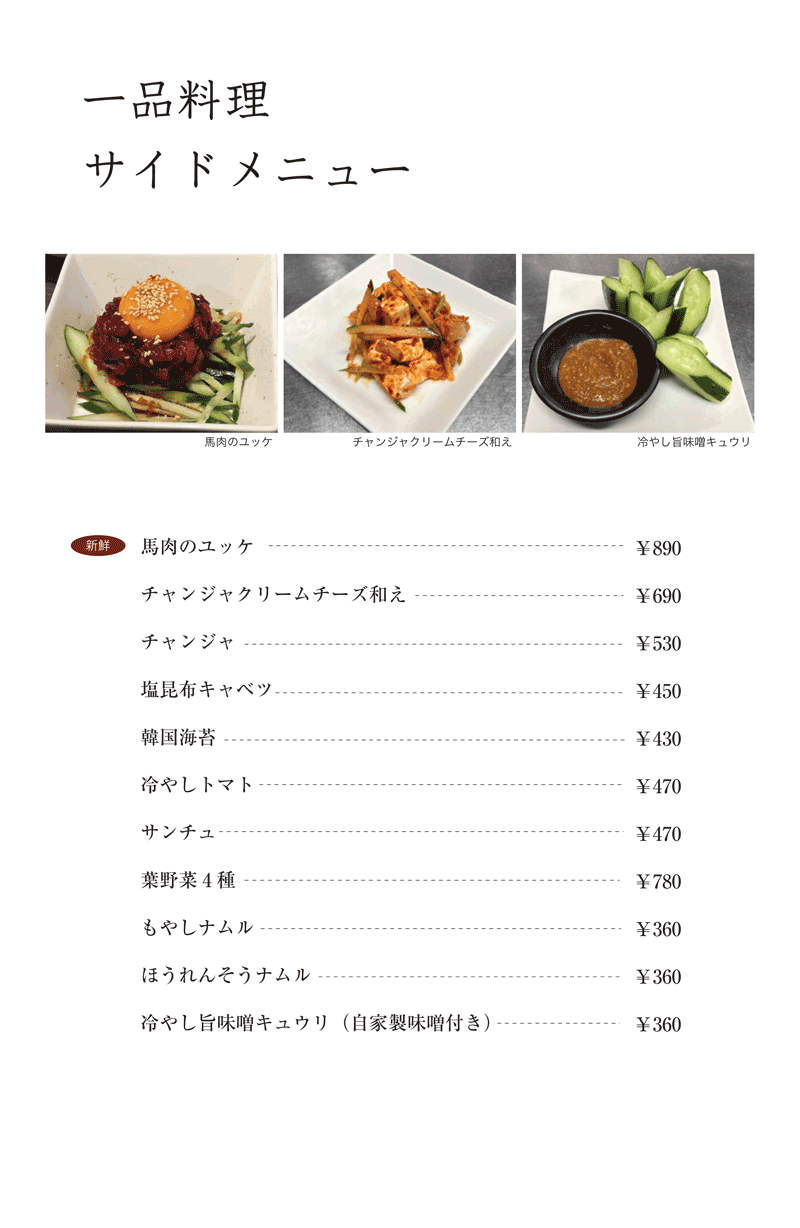 一品料理
サイドメニュー

馬肉のユッケ

チャンジャクリームチーズ和え

冷やし旨味噌キュウリ

新鮮 馬肉のユッケ ¥890

チャンジャクリームチーズ和え ¥690

チャンジャ ¥530

塩昆布キャベツ ¥450

韓国海苔 ¥430

冷やしトマト ¥470

サンチュ ¥470

葉野菜4種 ¥780

もやしナムル ¥360

ほうれんそうナムル ¥360

冷やし旨味噌キュウリ（自家製味噌付き） ¥360